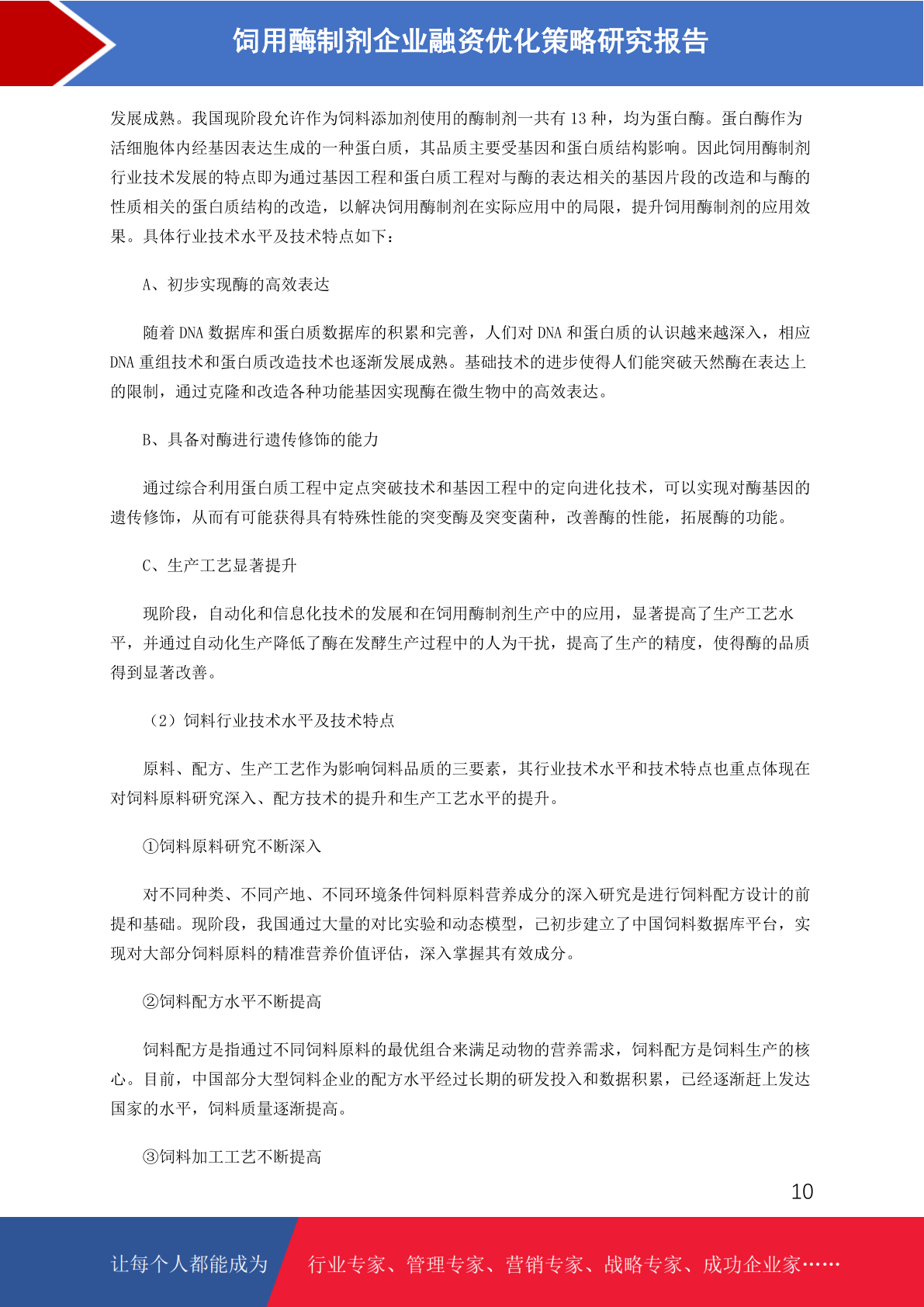 饲用酶制剂企业融资优化策略研究报告

发展成熟。我国现阶段允许作为饲料添加剂使用的酶制剂一共有 13 种，均为蛋白酶。蛋白酶作为活细胞体内经基因表达生成的一种蛋白质，其品质主要受基因和蛋白质结构影响。因此饲用酶制剂行业技术发展的特点即为通过基因工程和蛋白质工程对与酶的表达相关的基因片段的改造和与酶的性质相关的蛋白质结构的改造，以解决饲用酶制剂在实际应用中的局限，提升饲用酶制剂的应用效果。具体行业技术水平及技术特点如下：

A、初步实现酶的高效表达

随着 DNA 数据库和蛋白质数据库的积累和完善，人们对 DNA 和蛋白质的认识越来越深入，相应 DNA 重组技术和蛋白质改造技术也逐渐发展成熟。基础技术的进步使得人们能突破天然酶在表达上的限制，通过克隆和改造各种功能基因实现酶在微生物中的高效表达。

B、具备对酶进行遗传修饰的能力

通过综合利用蛋白质工程中定点突破技术和基因工程中的定向进化技术，可以实现对酶基因的遗传修饰，从而有可能获得具有特殊性能的突变酶及突变菌种，改善酶的性能，拓展酶的功能。

C、生产工艺显著提升

现阶段，自动化和信息化技术的发展和在饲用酶制剂生产中的应用，显著提高了生产工艺水平，并通过自动化生产降低了酶在发酵生产过程中的人为干扰，提高了生产的精度，使得酶的品质得到显著改善。

（2）饲料行业技术水平及技术特点

原料、配方、生产工艺作为影响饲料品质的三要素，其行业技术水平和技术特点也重点体现在对饲料原料研究深入、配方技术的提升和生产工艺水平的提升。

①饲料原料研究不断深入

对不同种类、不同产地、不同环境条件饲料原料营养成分的深入研究是进行饲料配方设计的前提和基础。现阶段，我国通过大量的对比实验和动态模型，已初步建立了中国饲料数据库平台，实现对大部分饲料原料的精准营养价值评估，深入掌握其有效成分。

②饲料配方水平不断提高

饲料配方是指通过不同饲料原料的最优组合来满足动物的营养需求，饲料配方是饲料生产的核心。目前，中国部分大型饲料企业的配方水平经过长期的研发投入和数据积累，已经逐渐赶上发达国家的水平，饲料质量逐渐提高。

③饲料加工工艺不断提高

10

让每个人都能成为 行业专家、管理专家、营销专家、战略专家、成功企业家……